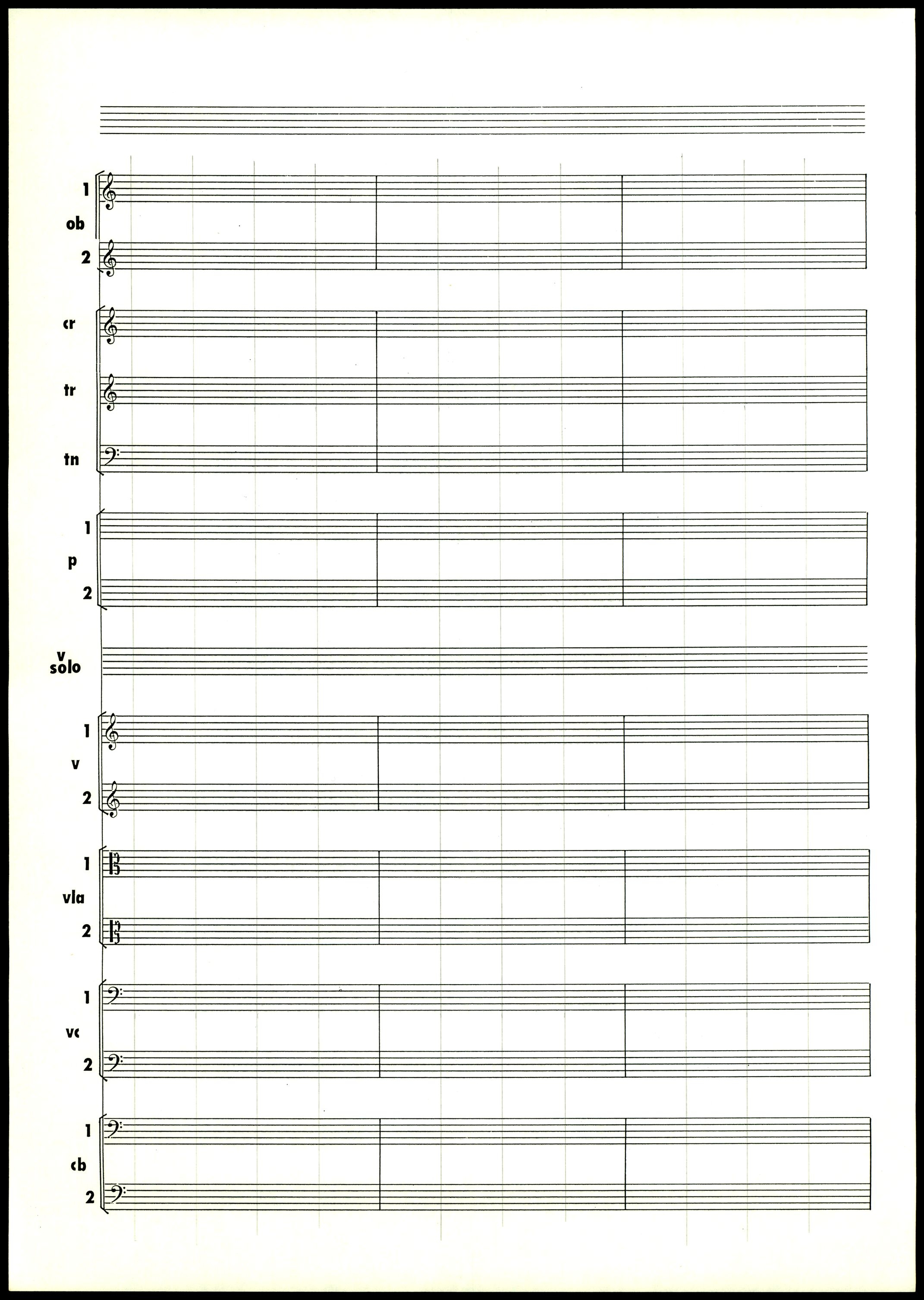 1
ob
2

cr

tr

tn

1
p
2

v
solo

1
v
2

1
vla
2

1
vc
2

1
cb
2